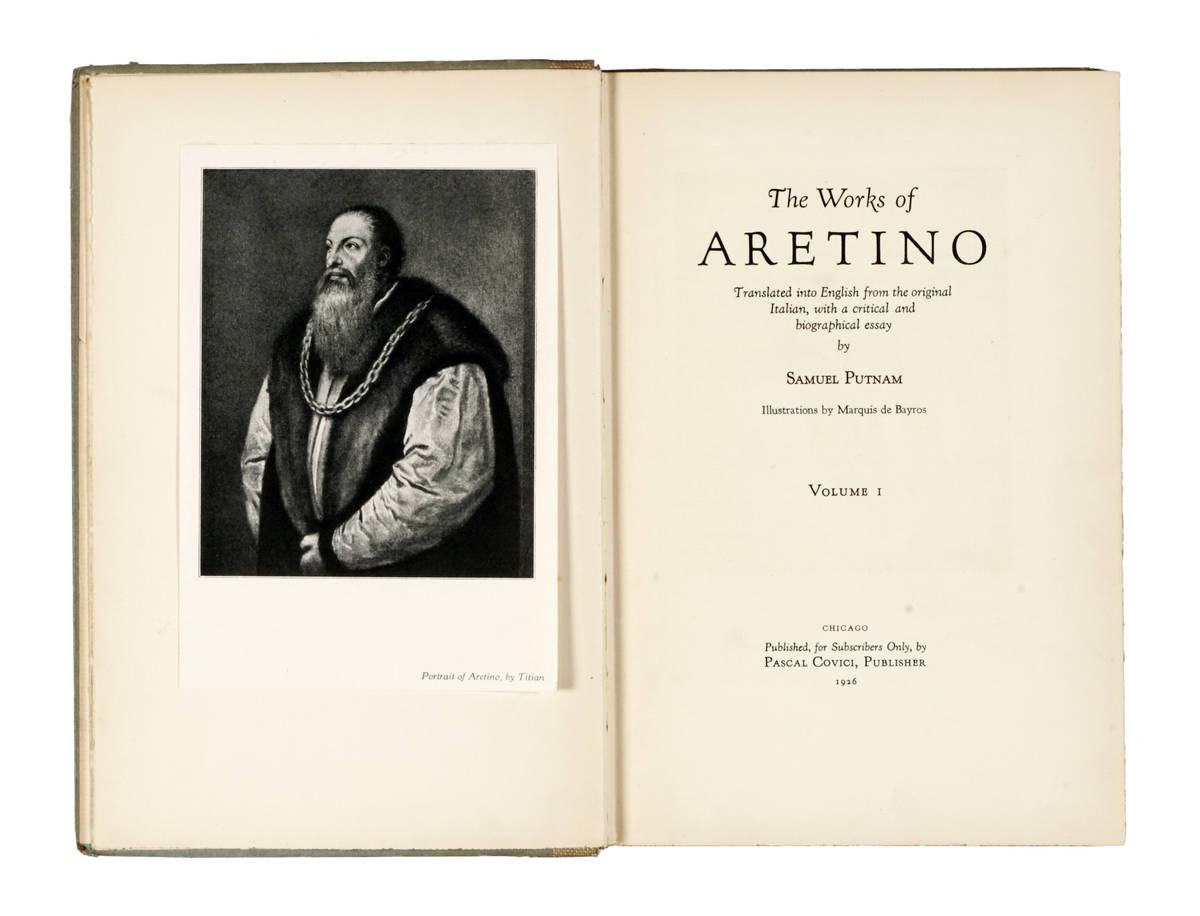 Portrait of Aretino, by Titian

The Works of
ARETINO

Translated into English from the original Italian, with a critical and biographical essay
by

SAMUEL PUTNAM

Illustrations by Marquis de Bayros

VOLUME I

CHICAGO
Published, for Subscribers Only, by
PASCAL COVICI, PUBLISHER
1926